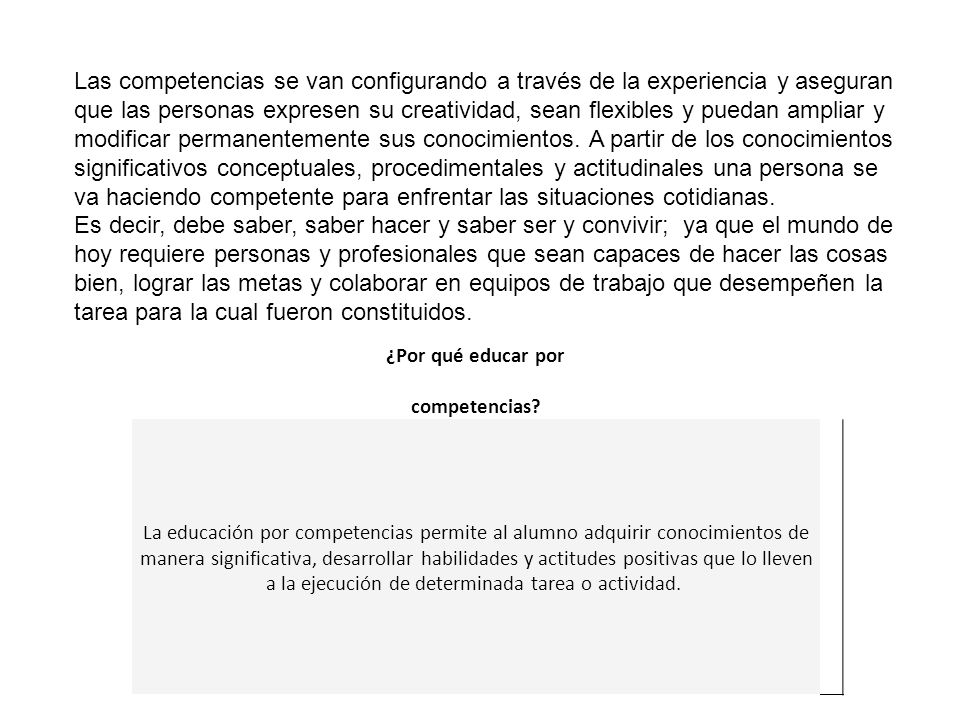 Las competencias se van configurando a través de la experiencia y aseguran que las personas expresen su creatividad, sean flexibles y puedan ampliar y modificar permanentemente sus conocimientos. A partir de los conocimientos significativos conceptuales, procedimentales y actitudinales una persona se va haciendo competente para enfrentar las situaciones cotidianas.
Es decir, debe saber, saber hacer y saber ser y convivir; ya que el mundo de hoy requiere personas y profesionales que sean capaces de hacer las cosas bien, lograr las metas y colaborar en equipos de trabajo que desempeñen la tarea para la cual fueron constituidos.

¿Por qué educar por

competencias?

La educación por competencias permite al alumno adquirir conocimientos de manera significativa, desarrollar habilidades y actitudes positivas que lo lleven a la ejecución de determinada tarea o actividad.